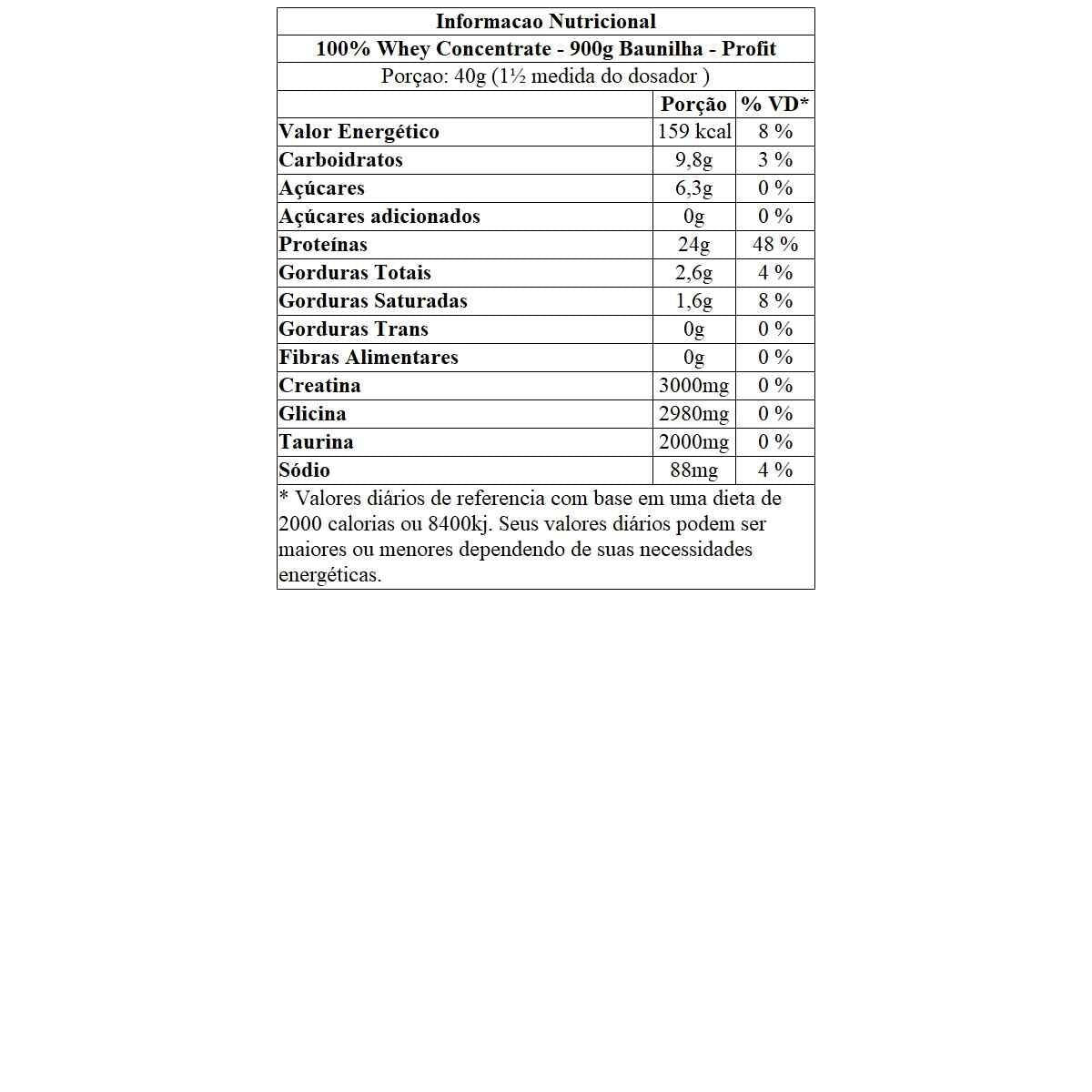 Informacao Nutricional
100% Whey Concentrate - 900g Baunilha - Profit
Porçao: 40g (1½ medida do dosador )

| | Porção | % VD* |
|---|---|---|
| Valor Energético | 159 kcal | 8 % |
| Carboidratos | 9,8g | 3 % |
| Açúcares | 6,3g | 0 % |
| Açúcares adicionados | 0g | 0 % |
| Proteínas | 24g | 48 % |
| Gorduras Totais | 2,6g | 4 % |
| Gorduras Saturadas | 1,6g | 8 % |
| Gorduras Trans | 0g | 0 % |
| Fibras Alimentares | 0g | 0 % |
| Creatina | 3000mg | 0 % |
| Glicina | 2980mg | 0 % |
| Taurina | 2000mg | 0 % |
| Sódio | 88mg | 4 % |

* Valores diários de referencia com base em uma dieta de 2000 calorias ou 8400kj. Seus valores diários podem ser maiores ou menores dependendo de suas necessidades energéticas.